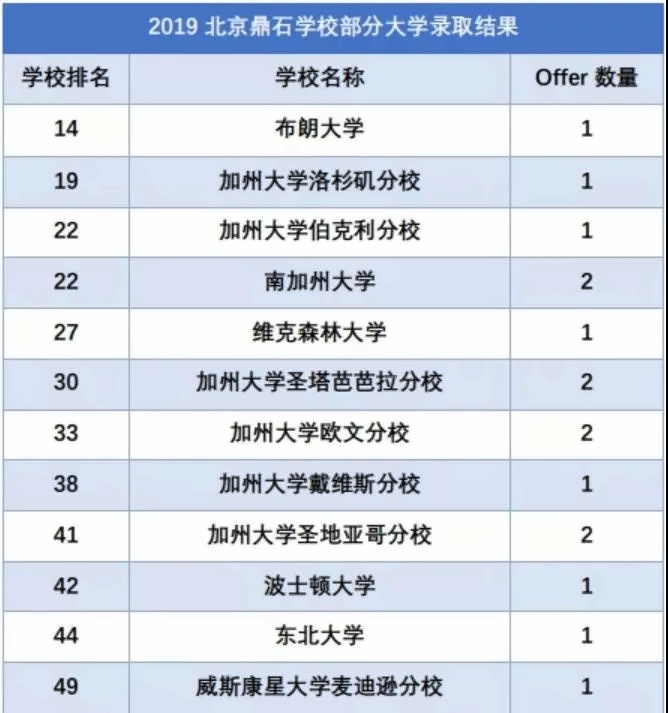 2019 北京鼎石学校部分大学录取结果

| 学校排名 | 学校名称 | Offer 数量 |
|---|---|---|
| 14 | 布朗大学 | 1 |
| 19 | 加州大学洛杉矶分校 | 1 |
| 22 | 加州大学伯克利分校 | 1 |
| 22 | 南加州大学 | 2 |
| 27 | 维克森林大学 | 1 |
| 30 | 加州大学圣塔芭芭拉分校 | 2 |
| 33 | 加州大学欧文分校 | 2 |
| 38 | 加州大学戴维斯分校 | 1 |
| 41 | 加州大学圣地亚哥分校 | 2 |
| 42 | 波士顿大学 | 1 |
| 44 | 东北大学 | 1 |
| 49 | 威斯康星大学麦迪逊分校 | 1 |